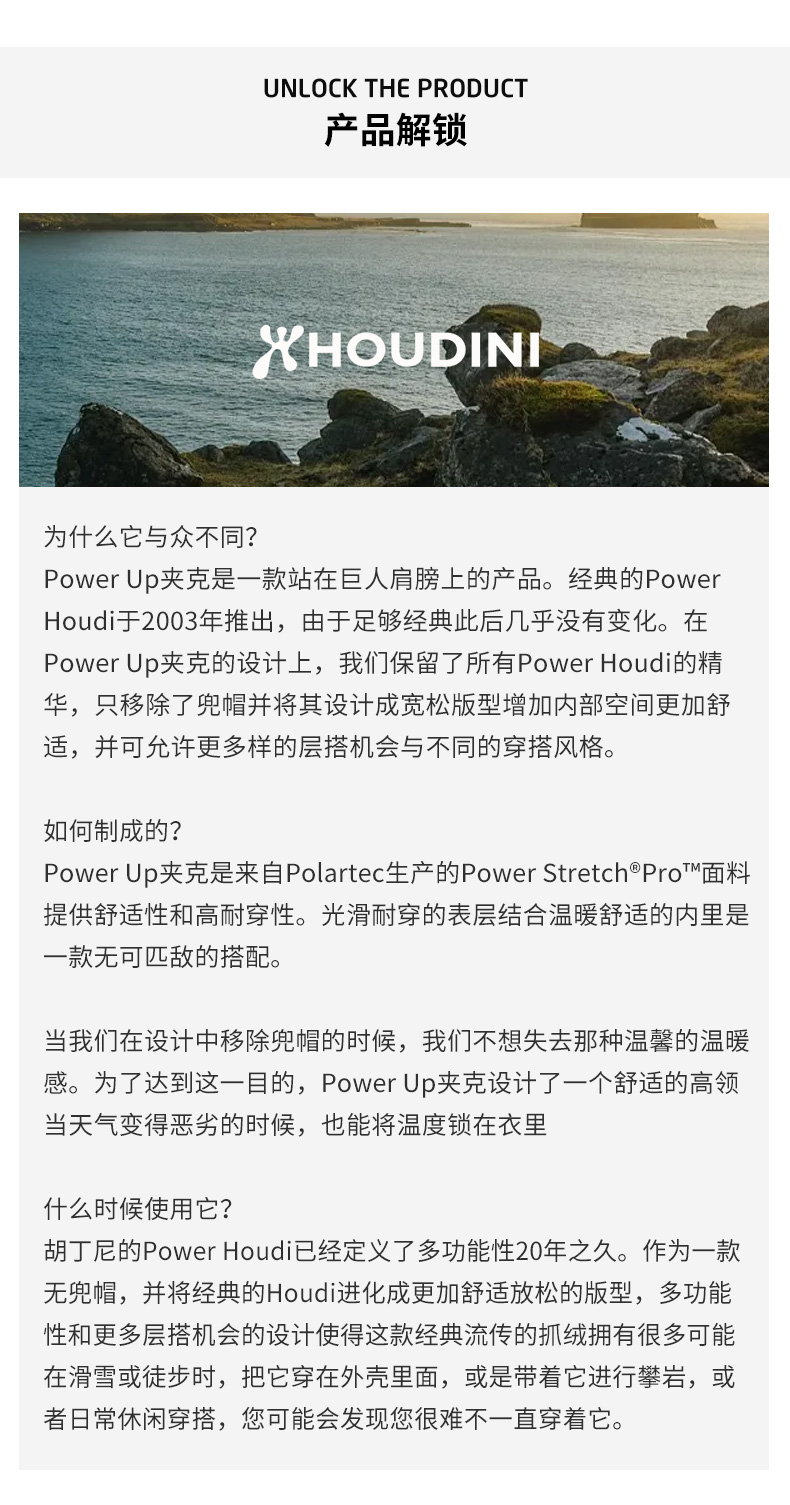 UNLOCK THE PRODUCT
产品解锁

HOUDINI

为什么它与众不同?
Power Up夹克是一款站在巨人肩膀上的产品。经典的Power Houdi于2003年推出，由于足够经典此后几乎没有变化。在Power Up夹克的设计上，我们保留了所有Power Houdi的精华，只移除了兜帽并将其设计成宽松版型增加内部空间更加舒适，并可允许更多样的层搭机会与不同的穿搭风格。

如何制成的?
Power Up夹克是来自Polartec生产的Power Stretch®Pro™面料提供舒适性和高耐穿性。光滑耐穿的表层结合温暖舒适的内里是一款无可匹敌的搭配。

当我们在设计中移除兜帽的时候，我们不想失去那种温馨的温暖感。为了达到这一目的，Power Up夹克设计了一个舒适的高领当天气变得恶劣的时候，也能将温度锁在衣里

什么时候使用它?
胡丁尼的Power Houdi已经定义了多功能性20年之久。作为一款无兜帽，并将经典的Houdi进化成更加舒适放松的版型，多功能性和更多层搭机会的设计使得这款经典流传的抓绒拥有很多可能在滑雪或徒步时，把它穿在外壳里面，或是带着它进行攀岩，或者日常休闲穿搭，您可能会发现您很难不一直穿着它。